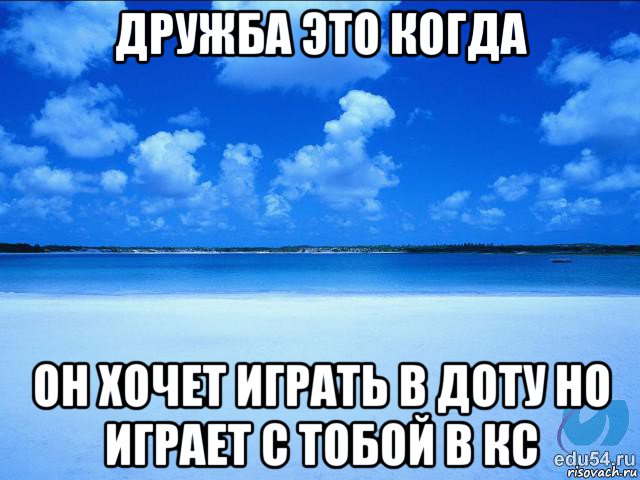 ДРУЖБА ЭТО КОГДА

ОН ХОЧЕТ ИГРАТЬ В ДОТУ НО ИГРАЕТ С ТОБОЙ В КС

edu54.ru
risovach.ru